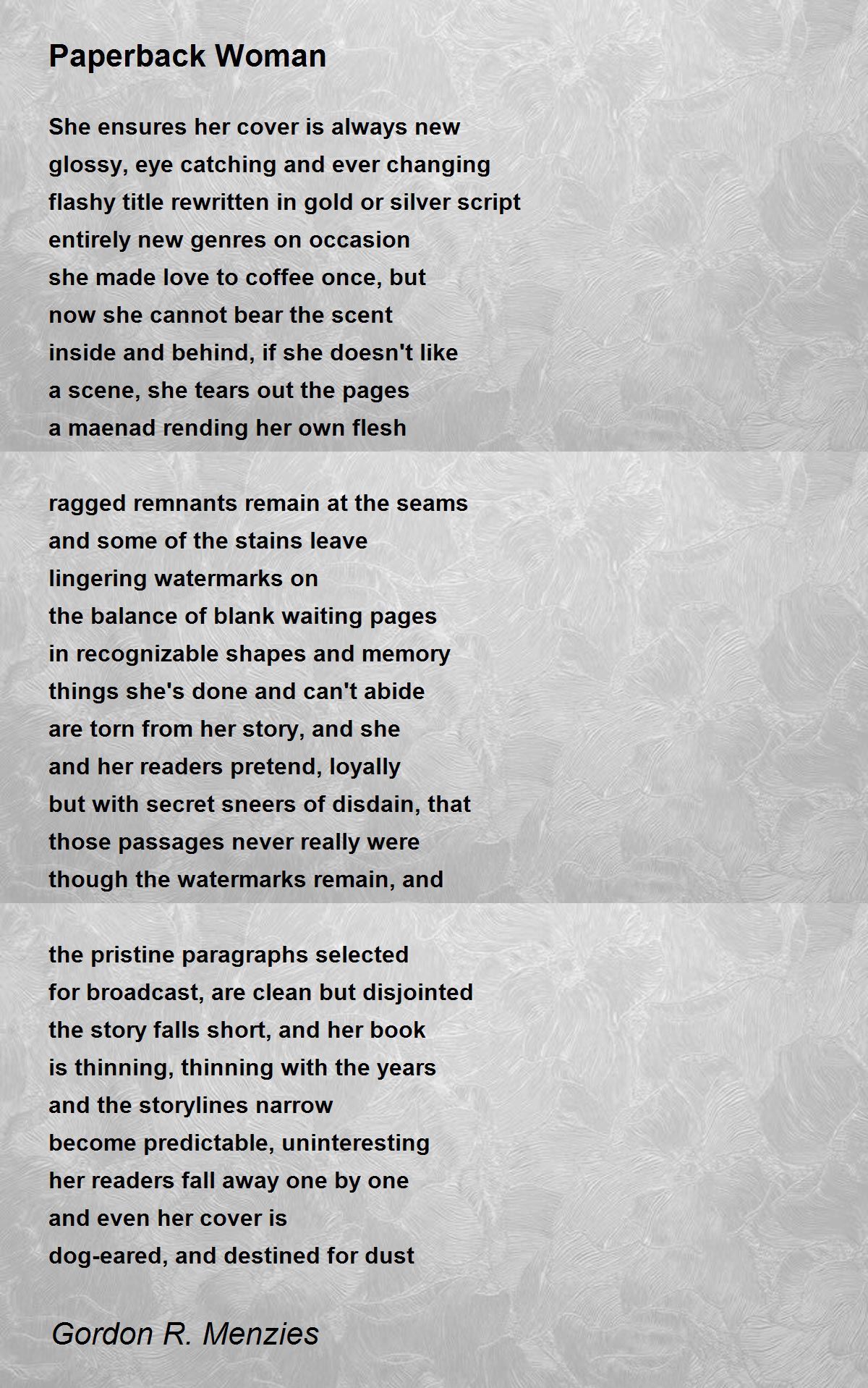 Paperback Woman

She ensures her cover is always new
glossy, eye catching and ever changing
flashy title rewritten in gold or silver script
entirely new genres on occasion
she made love to coffee once, but
now she cannot bear the scent
inside and behind, if she doesn't like
a scene, she tears out the pages
a maenad rending her own flesh

ragged remnants remain at the seams
and some of the stains leave
lingering watermarks on
the balance of blank waiting pages
in recognizable shapes and memory
things she's done and can't abide
are torn from her story, and she
and her readers pretend, loyally
but with secret sneers of disdain, that
those passages never really were
though the watermarks remain, and

the pristine paragraphs selected
for broadcast, are clean but disjointed
the story falls short, and her book
is thinning, thinning with the years
and the storylines narrow
become predictable, uninteresting
her readers fall away one by one
and even her cover is
dog-eared, and destined for dust

Gordon R. Menzies